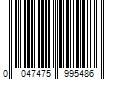 0 047475 995486